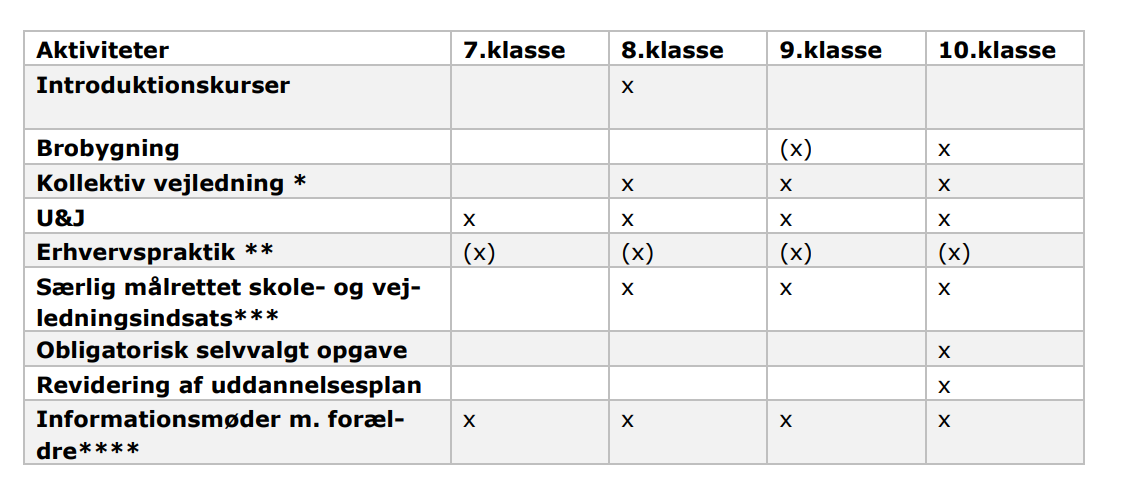 | Aktiviteter | 7.klasse | 8.klasse | 9.klasse | 10.klasse |
|---|---|---|---|---|
| Introduktionskurser | | x | | |
| Brobygning | | | (x) | x |
| Kollektiv vejledning * | | x | x | x |
| U&J | x | x | x | x |
| Erhvervspraktik ** | (x) | (x) | (x) | (x) |
| Særlig målrettet skole- og vejledningsindsats*** | | x | x | x |
| Obligatorisk selvvalgt opgave | | | | x |
| Revidering af uddannelsesplan | | | | x |
| Informationsmøder m. forældre**** | x | x | x | x |